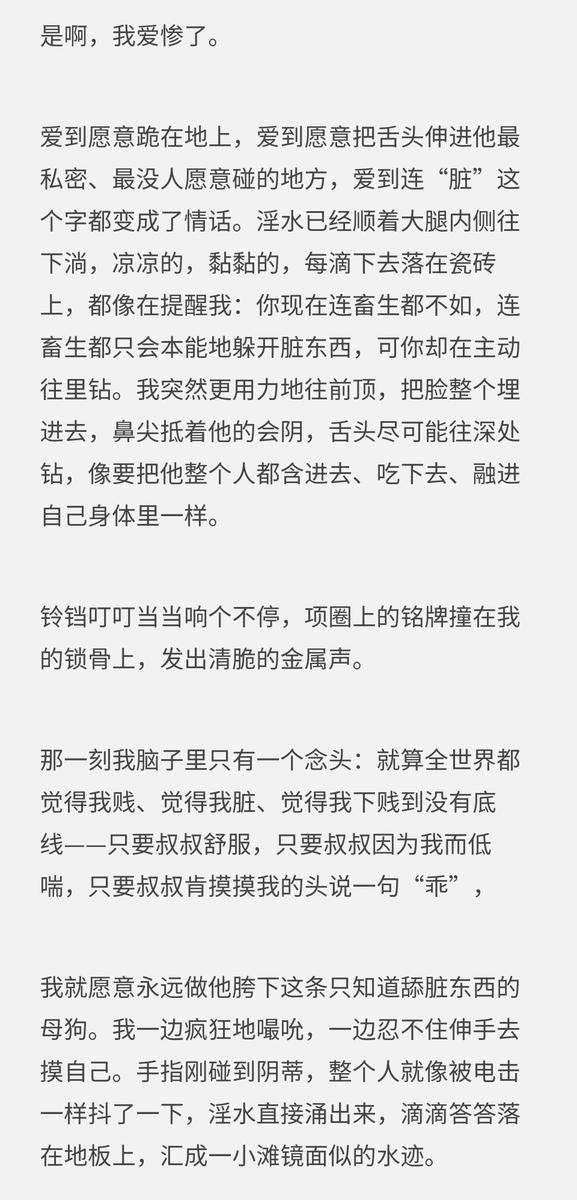 是啊，我爱惨了。

爱到愿意跪在地上，爱到愿意把舌头伸进他最私密、最没人愿意碰的地方，爱到连“脏”这个字都变成了情话。淫水已经顺着大腿内侧往下淌，凉凉的，黏黏的，每滴下去落在瓷砖上，都像在提醒我：你现在连畜生都不如，连畜生都只会本能地躲开脏东西，可你却在主动往里钻。我突然更用力地往前顶，把脸整个埋进去，鼻尖抵着他的会阴，舌头尽可能往深处钻，像要把他整个人都含进去、吃下去、融进自己身体里一样。

铃铛叮叮当当响个不停，项圈上的铭牌撞在我的锁骨上，发出清脆的金属声。

那一刻我脑子里只有一个念头：就算全世界都觉得我贱、觉得我脏、觉得我下贱到没有底线——只要叔叔舒服，只要叔叔因为我而低喘，只要叔叔肯摸摸我的头说一句“乖”，

我就愿意永远做他胯下这条只知道舔脏东西的母狗。我一边疯狂地嘬吮，一边忍不住伸手去摸自己。手指刚碰到阴蒂，整个人就像被电击一样抖了一下，淫水直接涌出来，滴滴答答落在地板上，汇成一小滩镜面似的水迹。